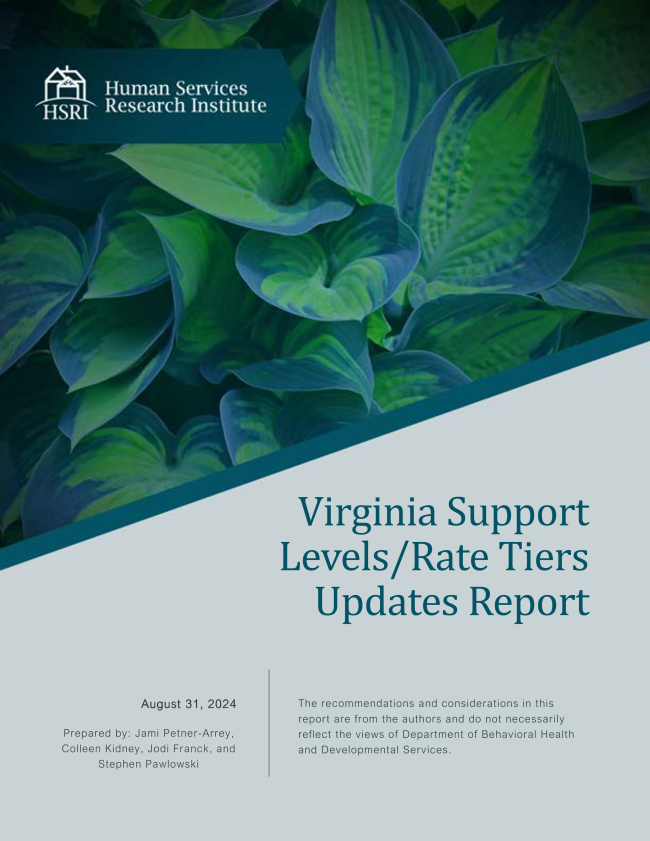 HSRI Human Services Research Institute

Virginia Support Levels/Rate Tiers Updates Report

August 31, 2024

Prepared by: Jami Petner-Arrey, Colleen Kidney, Jodi Franck, and Stephen Pawlowski

The recommendations and considerations in this report are from the authors and do not necessarily reflect the views of Department of Behavioral Health and Developmental Services.